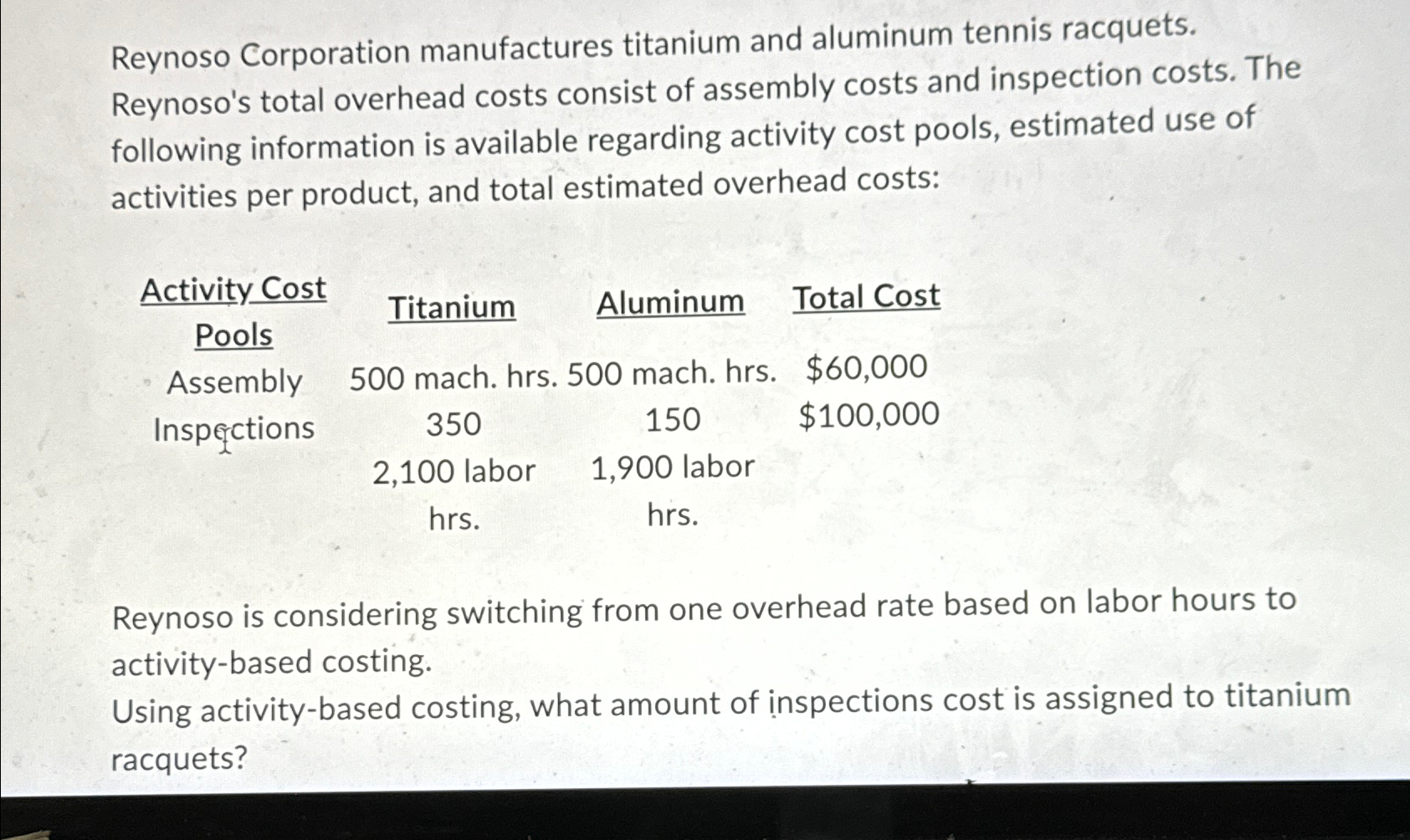 Reynoso Corporation manufactures titanium and aluminum tennis racquets. Reynoso's total overhead costs consist of assembly costs and inspection costs. The following information is available regarding activity cost pools, estimated use of activities per product, and total estimated overhead costs:

| Activity Cost Pools | Titanium | Aluminum | Total Cost |
|---|---|---|---|
| Assembly | 500 mach. hrs. | 500 mach. hrs. | \$60,000 |
| Inspections | 350 | 150 | \$100,000 |
| | 2,100 labor hrs. | 1,900 labor hrs. | |

Reynoso is considering switching from one overhead rate based on labor hours to activity-based costing.
Using activity-based costing, what amount of inspections cost is assigned to titanium racquets?